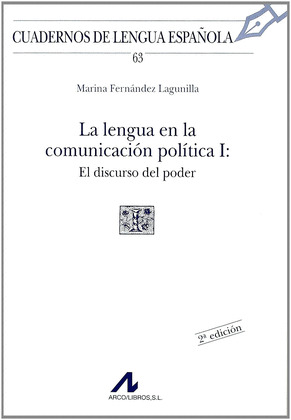 CUADERNOS DE LENGUA ESPAÑOLA

63

Marina Fernández Lagunilla

La lengua en la comunicación política I:

El discurso del poder

2ª edición

ARCO/LIBROS,S.L.